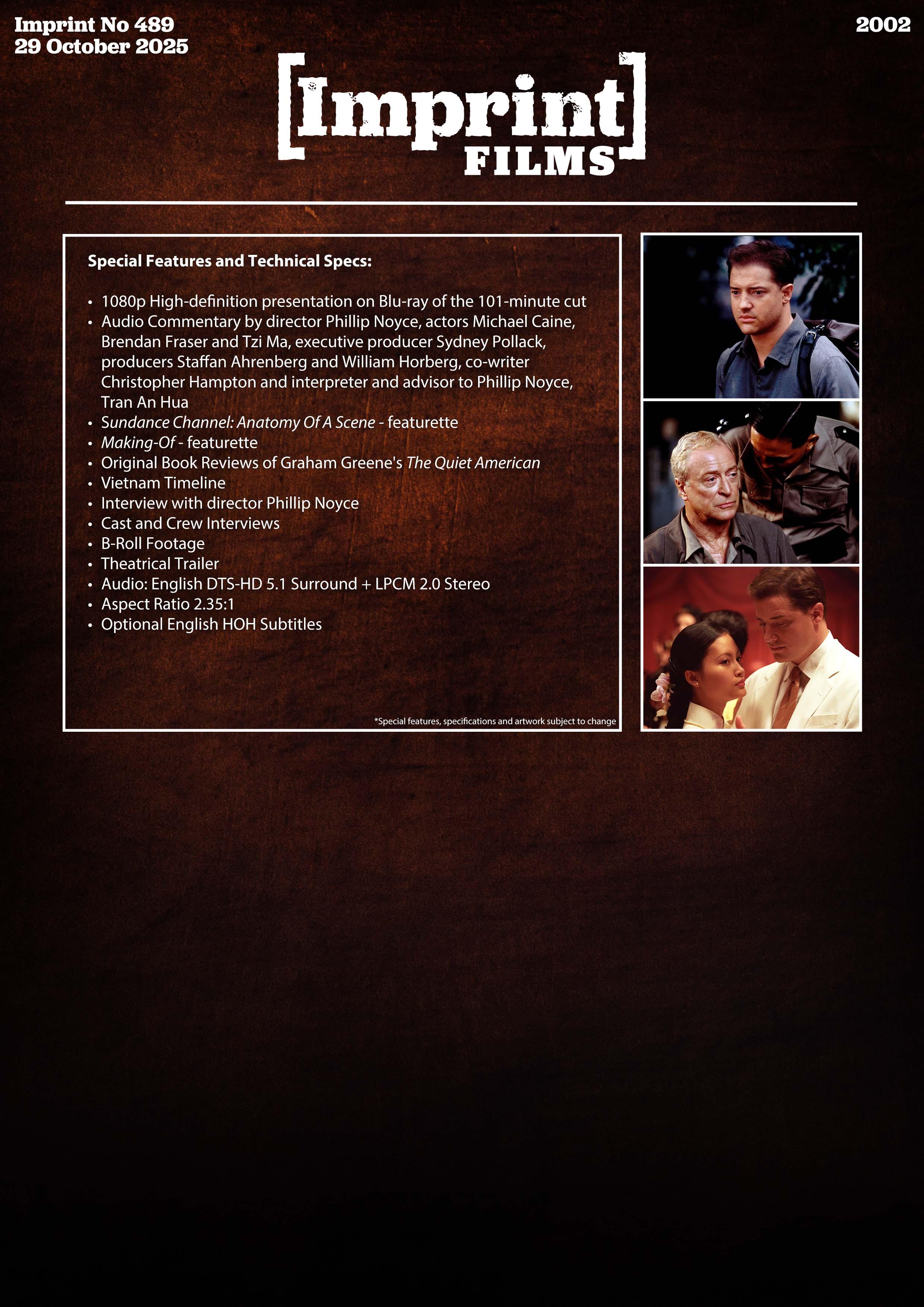 Imprint No 489
29 October 2025

2002

[Imprint]
FILMS

Special Features and Technical Specs:

• 1080p High-definition presentation on Blu-ray of the 101-minute cut
• Audio Commentary by director Phillip Noyce, actors Michael Caine, Brendan Fraser and Tzi Ma, executive producer Sydney Pollack, producers Staffan Ahrenberg and William Horberg, co-writer Christopher Hampton and interpreter and advisor to Phillip Noyce, Tran An Hua
• Sundance Channel: Anatomy Of A Scene - featurette
• Making-Of - featurette
• Original Book Reviews of Graham Greene's The Quiet American
• Vietnam Timeline
• Interview with director Phillip Noyce
• Cast and Crew Interviews
• B-Roll Footage
• Theatrical Trailer
• Audio: English DTS-HD 5.1 Surround + LPCM 2.0 Stereo
• Aspect Ratio 2.35:1
• Optional English HOH Subtitles

*Special features, specifications and artwork subject to change